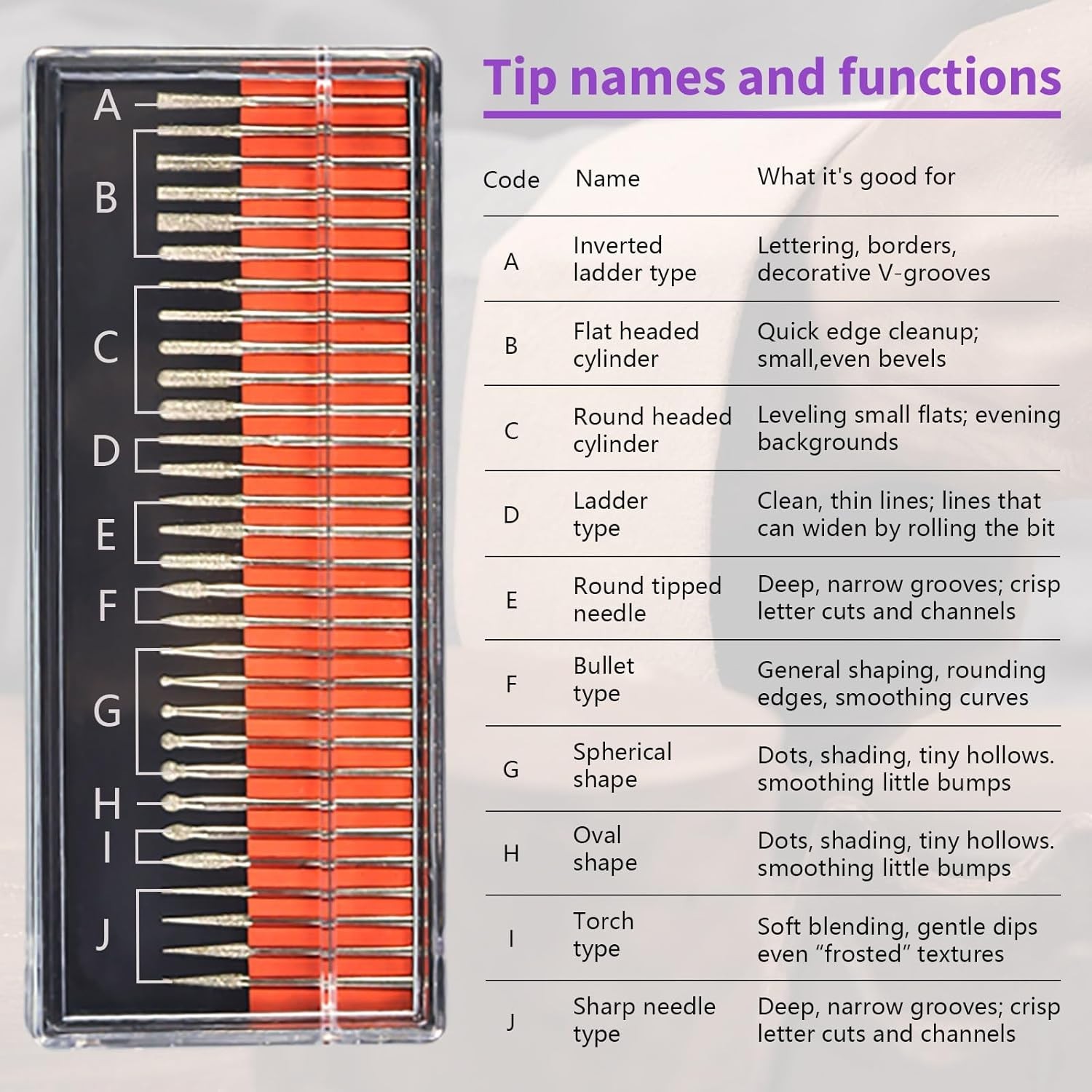 A
B
C
D
E
F
G
H
I
J

Tip names and functions

| Code | Name | What it's good for |
|---|---|---|
| A | Inverted ladder type | Lettering, borders, decorative V-grooves |
| B | Flat headed cylinder | Quick edge cleanup; small,even bevels |
| C | Round headed cylinder | Leveling small flats; evening backgrounds |
| D | Ladder type | Clean, thin lines; lines that can widen by rolling the bit |
| E | Round tipped needle | Deep, narrow grooves; crisp letter cuts and channels |
| F | Bullet type | General shaping, rounding edges, smoothing curves |
| G | Spherical shape | Dots, shading, tiny hollows. smoothing little bumps |
| H | Oval shape | Dots, shading, tiny hollows. smoothing little bumps |
| I | Torch type | Soft blending, gentle dips even “frosted” textures |
| J | Sharp needle type | Deep, narrow grooves; crisp letter cuts and channels |